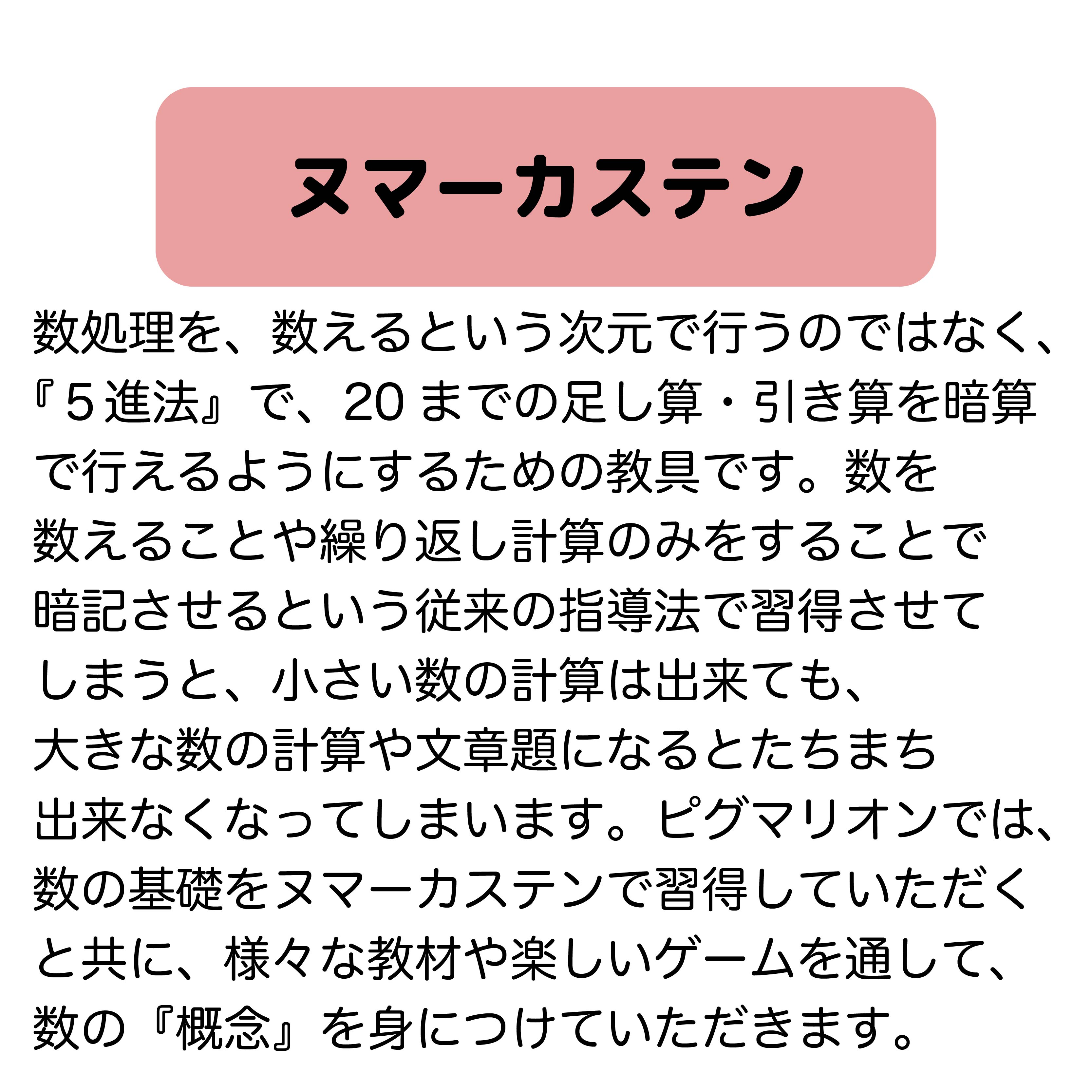 ヌマーカステン

数処理を、数えるという次元で行うのではなく、『5進法』で、20までの足し算・引き算を暗算で行えるようにするための教具です。数を数えることや繰り返し計算のみをすることで暗記させるという従来の指導法で習得させてしまうと、小さい数の計算は出来ても、大きな数の計算や文章題になるとたちまち出来なくなってしまいます。ピグマリオンでは、数の基礎をヌマーカステンで習得していただくと共に、様々な教材や楽しいゲームを通して、数の『概念』を身につけていただきます。